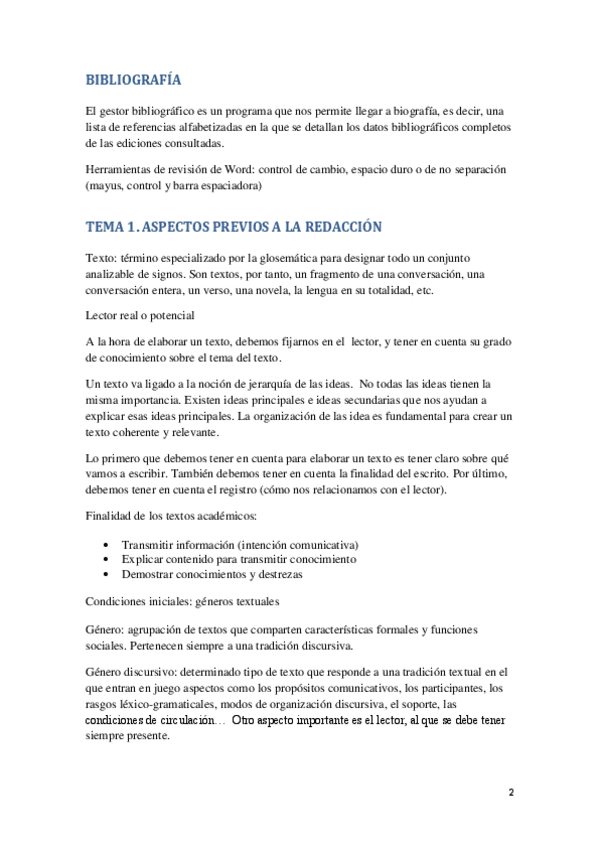 BIBLIOGRAFÍA

El gestor bibliográfico es un programa que nos permite llegar a biografía, es decir, una lista de referencias alfabetizadas en la que se detallan los datos bibliográficos completos de las ediciones consultadas.

Herramientas de revisión de Word: control de cambio, espacio duro o de no separación (mayus, control y barra espaciadora)

TEMA 1. ASPECTOS PREVIOS A LA REDACCIÓN

Texto: término especializado por la glosemática para designar todo un conjunto analizable de signos. Son textos, por tanto, un fragmento de una conversación, una conversación entera, un verso, una novela, la lengua en su totalidad, etc.

Lector real o potencial

A la hora de elaborar un texto, debemos fijarnos en el lector, y tener en cuenta su grado de conocimiento sobre el tema del texto.

Un texto va ligado a la noción de jerarquía de las ideas. No todas las ideas tienen la misma importancia. Existen ideas principales e ideas secundarias que nos ayudan a explicar esas ideas principales. La organización de las idea es fundamental para crear un texto coherente y relevante.

Lo primero que debemos tener en cuenta para elaborar un texto es tener claro sobre qué vamos a escribir. También debemos tener en cuenta la finalidad del escrito. Por último, debemos tener en cuenta el registro (cómo nos relacionamos con el lector).

Finalidad de los textos académicos:

• Transmitir información (intención comunicativa)
• Explicar contenido para transmitir conocimiento
• Demostrar conocimientos y destrezas

Condiciones iniciales: géneros textuales

Género: agrupación de textos que comparten características formales y funciones sociales. Pertenecen siempre a una tradición discursiva.

Género discursivo: determinado tipo de texto que responde a una tradición textual en el que entran en juego aspectos como los propósitos comunicativos, los participantes, los rasgos léxico-gramaticales, modos de organización discursiva, el soporte, las condiciones de circulación… Otro aspecto importante es el lector, al que se debe tener siempre presente.

2